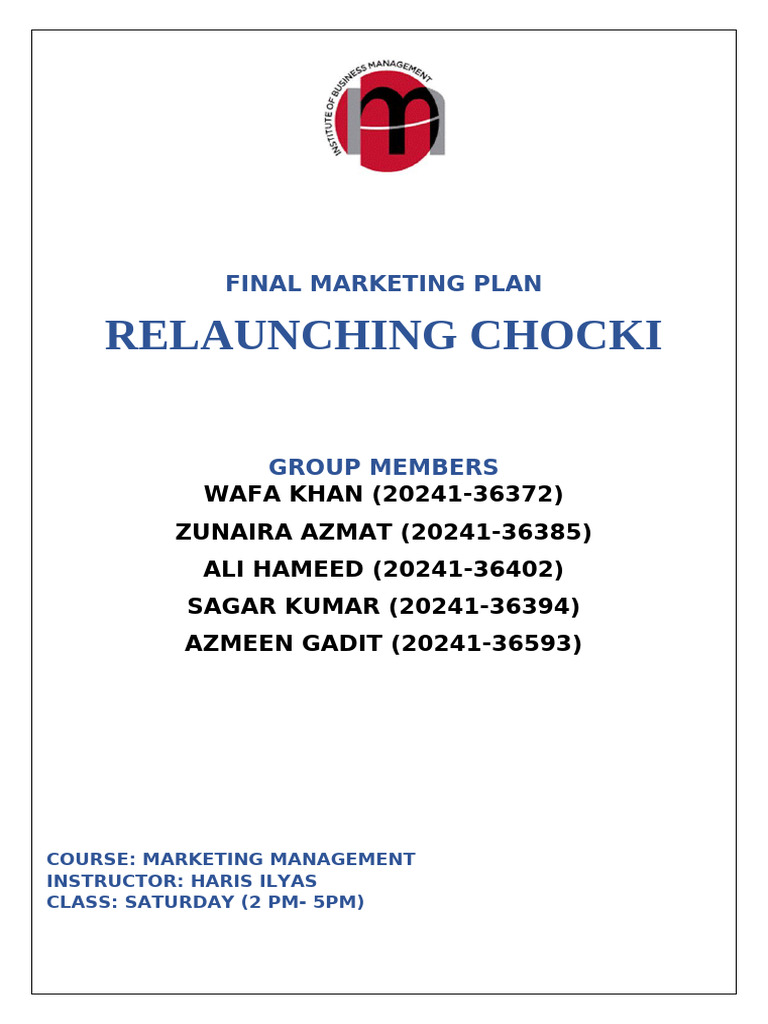 INSTITUTE OF BUSINESS MANAGEMENT

FINAL MARKETING PLAN

RELAUNCHING CHOCKI

GROUP MEMBERS
WAFA KHAN (20241-36372)
ZUNAIRA AZMAT (20241-36385)
ALI HAMEED (20241-36402)
SAGAR KUMAR (20241-36394)
AZMEEN GADIT (20241-36593)

COURSE: MARKETING MANAGEMENT
INSTRUCTOR: HARIS ILYAS
CLASS: SATURDAY (2 PM- 5PM)